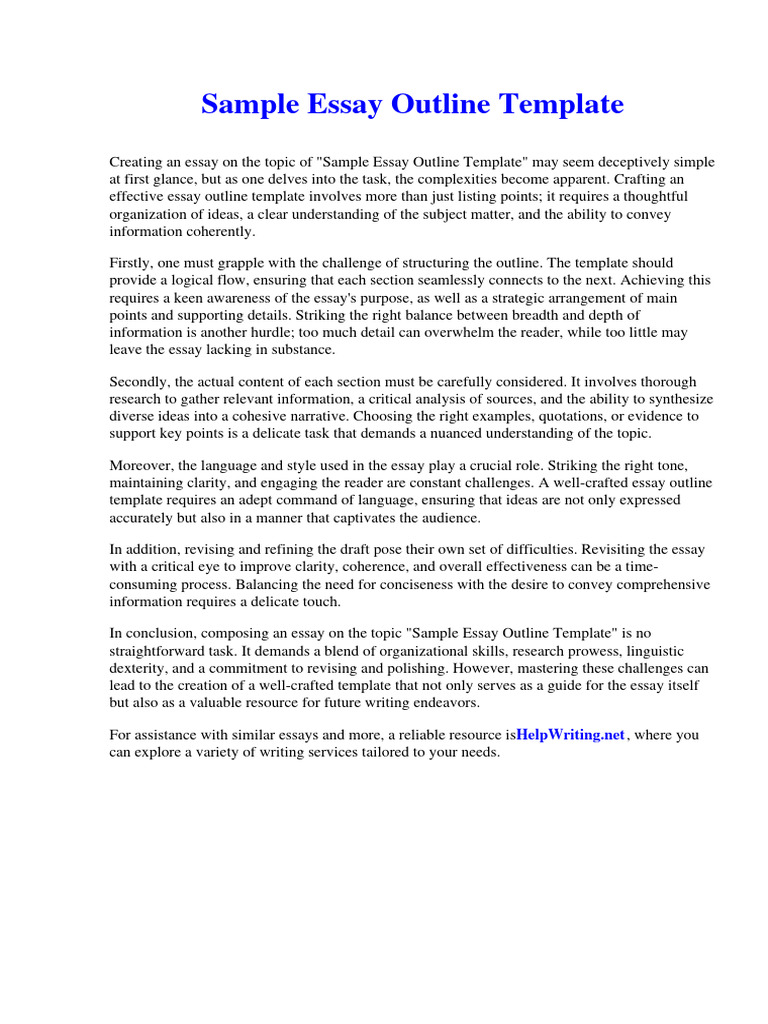 Sample Essay Outline Template

Creating an essay on the topic of "Sample Essay Outline Template" may seem deceptively simple at first glance, but as one delves into the task, the complexities become apparent. Crafting an effective essay outline template involves more than just listing points; it requires a thoughtful organization of ideas, a clear understanding of the subject matter, and the ability to convey information coherently.

Firstly, one must grapple with the challenge of structuring the outline. The template should provide a logical flow, ensuring that each section seamlessly connects to the next. Achieving this requires a keen awareness of the essay's purpose, as well as a strategic arrangement of main points and supporting details. Striking the right balance between breadth and depth of information is another hurdle; too much detail can overwhelm the reader, while too little may leave the essay lacking in substance.

Secondly, the actual content of each section must be carefully considered. It involves thorough research to gather relevant information, a critical analysis of sources, and the ability to synthesize diverse ideas into a cohesive narrative. Choosing the right examples, quotations, or evidence to support key points is a delicate task that demands a nuanced understanding of the topic.

Moreover, the language and style used in the essay play a crucial role. Striking the right tone, maintaining clarity, and engaging the reader are constant challenges. A well-crafted essay outline template requires an adept command of language, ensuring that ideas are not only expressed accurately but also in a manner that captivates the audience.

In addition, revising and refining the draft pose their own set of difficulties. Revisiting the essay with a critical eye to improve clarity, coherence, and overall effectiveness can be a time-consuming process. Balancing the need for conciseness with the desire to convey comprehensive information requires a delicate touch.

In conclusion, composing an essay on the topic "Sample Essay Outline Template" is no straightforward task. It demands a blend of organizational skills, research prowess, linguistic dexterity, and a commitment to revising and polishing. However, mastering these challenges can lead to the creation of a well-crafted template that not only serves as a guide for the essay itself but also as a valuable resource for future writing endeavors.

For assistance with similar essays and more, a reliable resource isHelpWriting.net , where you can explore a variety of writing services tailored to your needs.